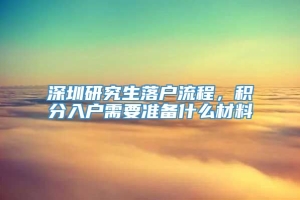 深圳研究生落户流程，积分入户需要准备什么材料